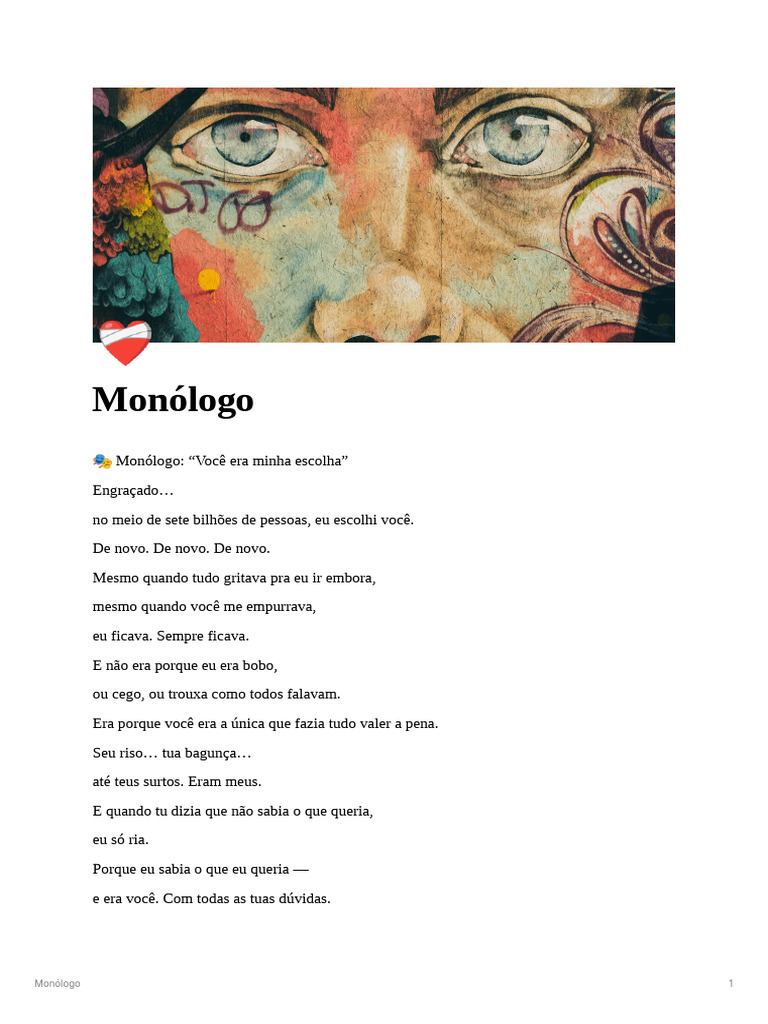 Monólogo

🎭 Monólogo: “Você era minha escolha”

Engraçado…

no meio de sete bilhões de pessoas, eu escolhi você.

De novo. De novo. De novo.

Mesmo quando tudo gritava pra eu ir embora,

mesmo quando você me empurrava,

eu ficava. Sempre ficava.

E não era porque eu era bobo,

ou cego, ou trouxa como todos falavam.

Era porque você era a única que fazia tudo valer a pena.

Seu riso… tua bagunça…

até teus surtos. Eram meus.

E quando tu dizia que não sabia o que queria,

eu só ria.

Porque eu sabia o que eu queria —

e era você. Com todas as tuas dúvidas.

Monólogo

1